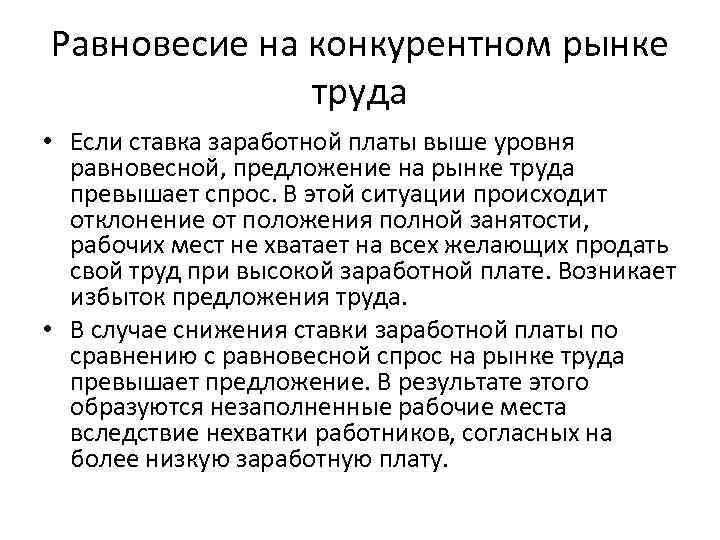 Равновесие на конкурентном рынке труда

• Если ставка заработной платы выше уровня равновесной, предложение на рынке труда превышает спрос. В этой ситуации происходит отклонение от положения полной занятости, рабочих мест не хватает на всех желающих продать свой труд при высокой заработной плате. Возникает избыток предложения труда.

• В случае снижения ставки заработной платы по сравнению с равновесной спрос на рынке труда превышает предложение. В результате этого образуются незаполненные рабочие места вследствие нехватки работников, согласных на более низкую заработную плату.